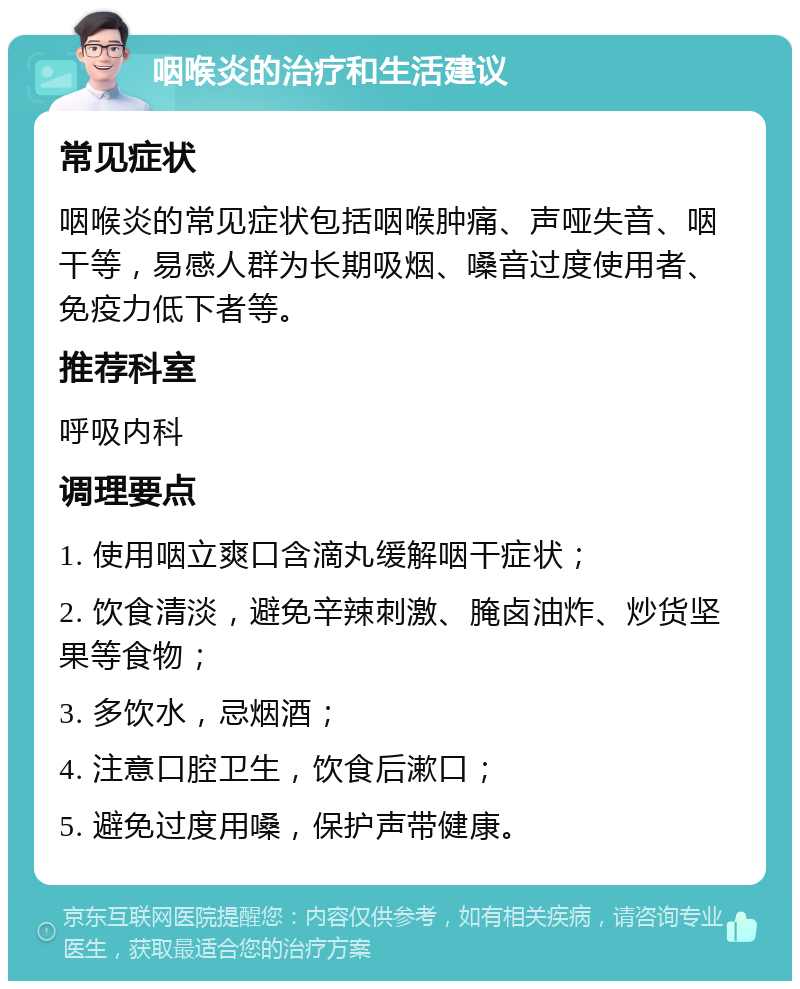 咽喉炎的治疗和生活建议

常见症状

咽喉炎的常见症状包括咽喉肿痛、声哑失音、咽干等，易感人群为长期吸烟、嗓音过度使用者、免疫力低下者等。

推荐科室

呼吸内科

调理要点

1. 使用咽立爽口含滴丸缓解咽干症状；

2. 饮食清淡，避免辛辣刺激、腌卤油炸、炒货坚果等食物；

3. 多饮水，忌烟酒；

4. 注意口腔卫生，饮食后漱口；

5. 避免过度用嗓，保护声带健康。

京东互联网医院提醒您：内容仅供参考，如有相关疾病，请咨询专业医生，获取最适合您的治疗方案